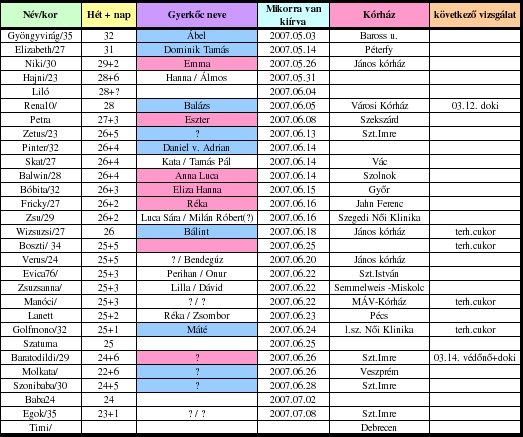 | Név/kor | Hét + nap | Gyerkőc neve | Mikorra van kiírva | Kórház | következő vizsgálat |
|---|---|---|---|---|---|
| Gyöngyvirág/35 | 32 | Ábel | 2007.05.03 | Baross u. | |
| Elizabeth/27 | 31 | Dominik Tamás | 2007.05.14 | Péterfy | |
| Niki/30 | 29+2 | Emma | 2007.05.26 | János kórház | |
| Hajni/23 | 28+6 | Hanna / Álmos | 2007.05.31 | | |
| Liló | 28+? | | 2007.06.04 | | |
| Renal0/ | 28 | Balázs | 2007.06.05 | Városi Kórház | 03.12. doki |
| Petra | 27+3 | Eszter | 2007.06.08 | Szekszárd | |
| Zetus/23 | 26+5 | ? | 2007.06.13 | Szt.Imre | |
| Pinter/32 | 26+4 | Daniel v. Adrian | 2007.06.14 | | |
| Skat/27 | 26+4 | Kata / Tamás Pál | 2007.06.14 | Vác | |
| Balwin/28 | 26+4 | Anna Luca | 2007.06.14 | Szolnok | |
| Bóbita/32 | 26+3 | Eliza Hanna | 2007.06.15 | Győr | |
| Fricky/27 | 26+2 | Réka | 2007.06.16 | Jahn Ferenc | |
| Zsu/29 | 26+2 | Luca Sára / Milán Róbert(?) | 2007.06.16 | Szegedi Női Klinika | |
| Wizsuzsi/27 | 26 | Bálint | 2007.06.18 | János kórház | terh.cukor |
| Boszti/ 34 | 25+5 | | 2007.06.25 | | terh.cukor |
| Verus/24 | 25+5 | ? / Bendegúz | 2007.06.20 | János kórház | |
| Evica76/ | 25+3 | Perihan / Onur | 2007.06.22 | Szt.István | |
| Zsuzsanna/ | 25+3 | Lilla / Dávid | 2007.06.22 | Semmelweis -Miskolc | |
| Manóci/ | 25+3 | ? / ? | 2007.06.22 | MÁV-Kórház | terh.cukor |
| Lanett | 25+2 | Réka / Zsombor | 2007.06.23 | Pécs | |
| Golfmono/32 | 25+1 | Máté | 2007.06.24 | 1.sz. Női Klinika | terh.cukor |
| Szatuma | 25 | | 2007.06.25 | | |
| Baratodildi/29 | 24+6 | ? | 2007.06.26 | Szt.Imre | 03.14. védőnő+doki |
| Molkata/ | 22+6 | ? | 2007.06.26 | Veszprém | |
| Szonibaba/30 | 24+5 | ? | 2007.06.28 | Szt.Imre | |
| Baba24 | 24 | | 2007.07.02 | | |
| Egok/35 | 23+1 | ? / ? | 2007.07.08 | Szt.Imre | |
| Timi/ | | | | Debrecen | |